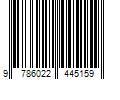 9 786022 445159